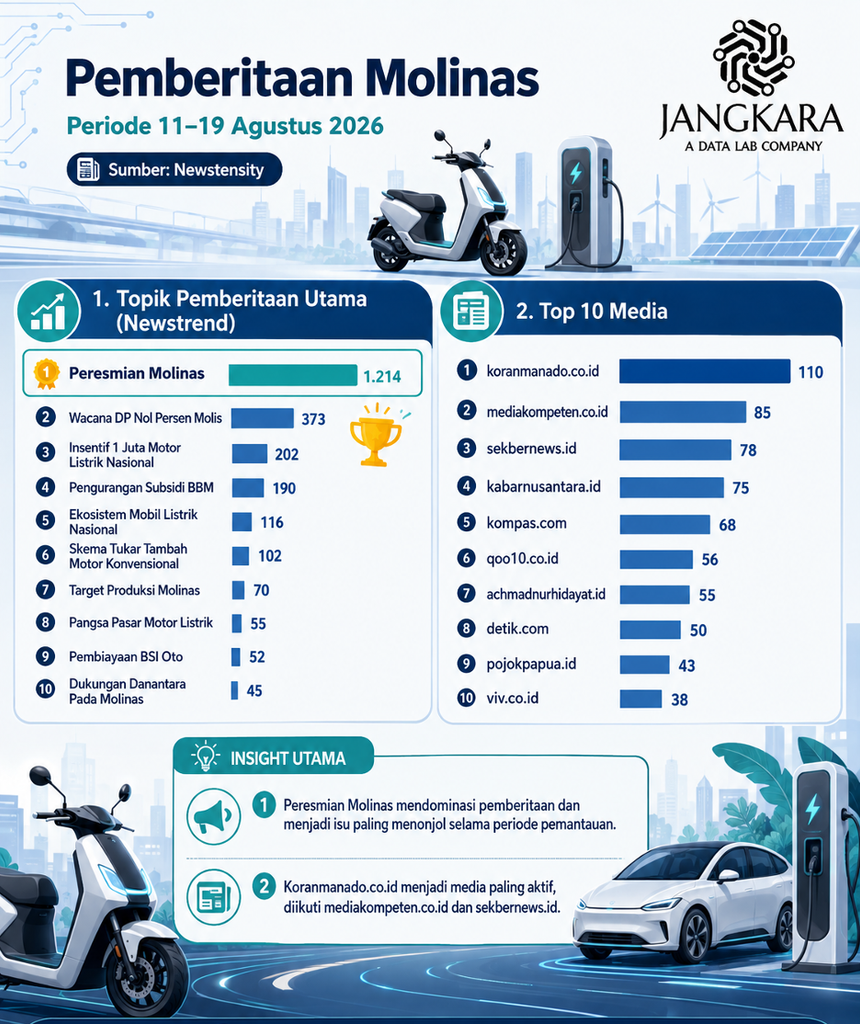 Pemberitaan Molinas

Periode 11–19 Agustus 2026

Sumber: Newstensity

JANGKARA
A DATA LAB COMPANY

1. Topik Pemberitaan Utama (Newstrend)

1 Peresmian Molinas 1.214
2 Wacana DP Nol Persen Molis 373
3 Insentif 1 Juta Motor Listrik Nasional 202
4 Pengurangan Subsidi BBM 190
5 Ekosistem Mobil Listrik Nasional 116
6 Skema Tukar Tambah Motor Konvensional 102
7 Target Produksi Molinas 70
8 Pangsa Pasar Motor Listrik 55
9 Pembiayaan BSI Oto 52
10 Dukungan Danantara Pada Molinas 45

2. Top 10 Media

1 koranmanado.co.id 110
2 mediakompeten.co.id 85
3 sekbernews.id 78
4 kabarnusantara.id 75
5 kompas.com 68
6 qoo10.co.id 56
7 achmadnurhidayat.id 55
8 detik.com 50
9 pojokpapua.id 43
10 viv.co.id 38

INSIGHT UTAMA

1 Peresmian Molinas mendominasi pemberitaan dan menjadi isu paling menonjol selama periode pemantauan.

2 Koranmanado.co.id menjadi media paling aktif, diikuti mediakompeten.co.id dan sekbernews.id.